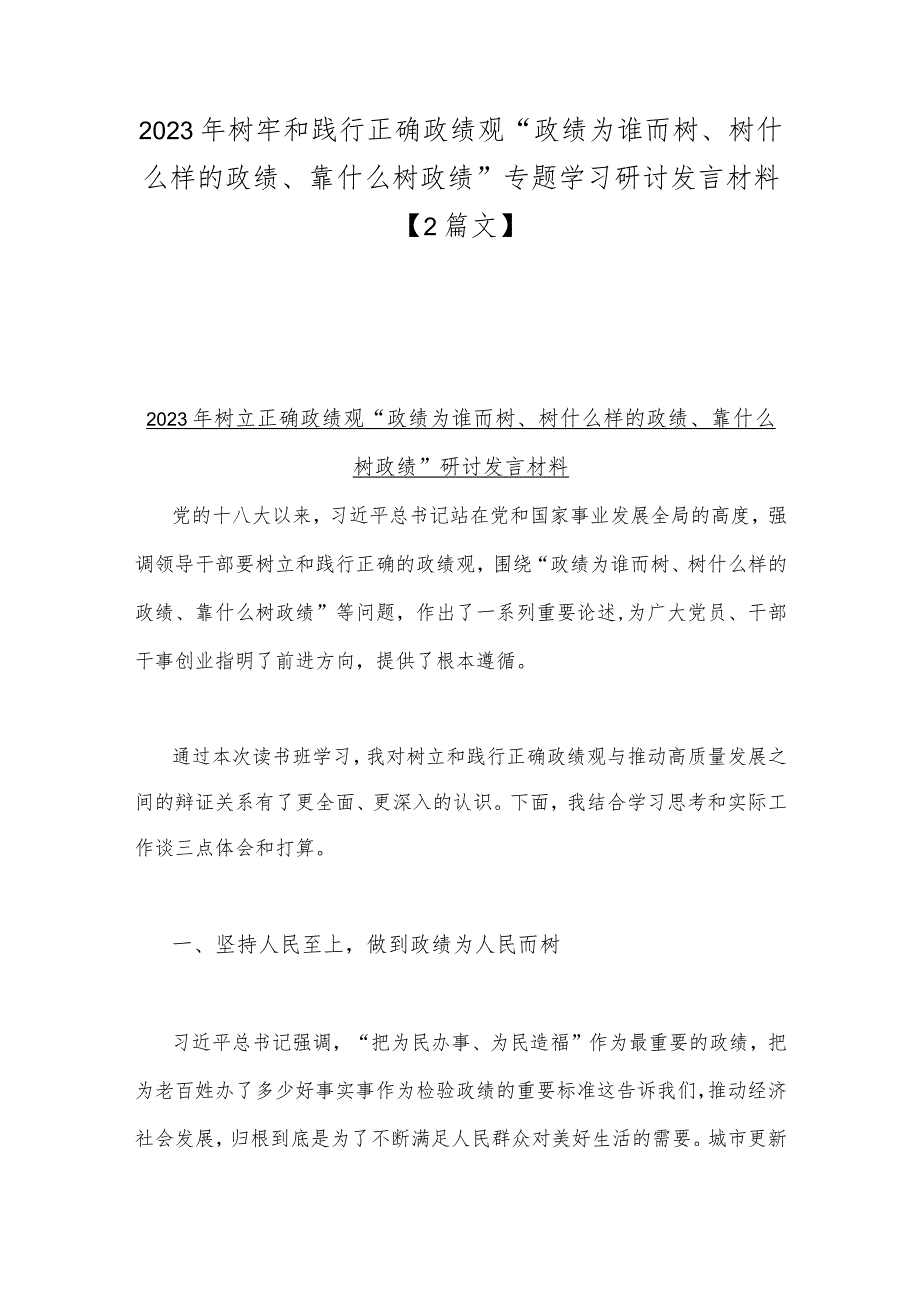 2023年树牢和践行正确政绩观“政绩为谁而树、树什么样的政绩、靠什么树政绩”专题学习研讨发言材料【2篇文】

2023年树立正确政绩观“政绩为谁而树、树什么样的政绩、靠什么树政绩”研讨发言材料

党的十八大以来，习近平总书记站在党和国家事业发展全局的高度，强调领导干部要树立和践行正确的政绩观，围绕“政绩为谁而树、树什么样的政绩、靠什么树政绩”等问题，作出了一系列重要论述，为广大党员、干部干事创业指明了前进方向，提供了根本遵循。

通过本次读书班学习，我对树立和践行正确政绩观与推动高质量发展之间的辩证关系有了更全面、更深入的认识。下面，我结合学习思考和实际工作谈三点体会和打算。

一、坚持人民至上，做到政绩为人民而树

习近平总书记强调，“把为民办事、为民造福”作为最重要的政绩，把为老百姓办了多少好事实事作为检验政绩的重要标准这告诉我们，推动经济社会发展，归根到底是为了不断满足人民群众对美好生活的需要。城市更新